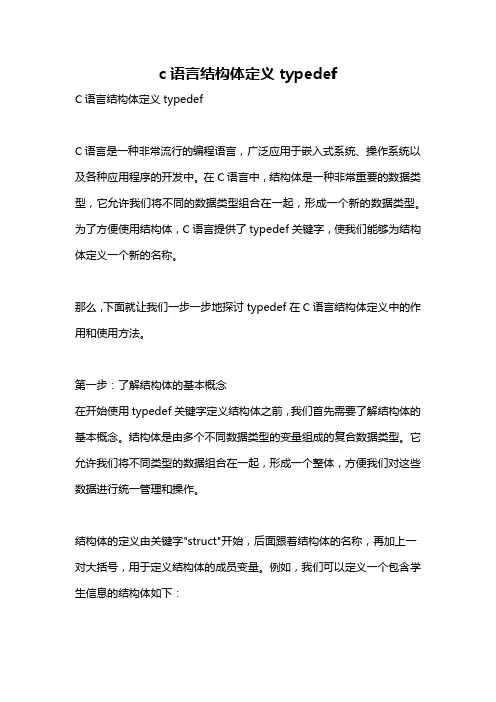 c 语言结构体定义 typedef

C 语言结构体定义 typedef

C 语言是一种非常流行的编程语言，广泛应用于嵌入式系统、操作系统以及各种应用程序的开发中。在 C 语言中，结构体是一种非常重要的数据类型，它允许我们将不同的数据类型组合在一起，形成一个新的数据类型。为了方便使用结构体，C 语言提供了 typedef 关键字，使我们能够为结构体定义一个新的名称。

那么，下面就让我们一步一步地探讨 typedef 在 C 语言结构体定义中的作用和使用方法。

第一步：了解结构体的基本概念
在开始使用 typedef 关键字定义结构体之前，我们首先需要了解结构体的基本概念。结构体是由多个不同数据类型的变量组成的复合数据类型。它允许我们将不同类型的数据组合在一起，形成一个整体，方便我们对这些数据进行统一管理和操作。

结构体的定义由关键字"struct"开始，后面跟着结构体的名称，再加上一对大括号，用于定义结构体的成员变量。例如，我们可以定义一个包含学生信息的结构体如下：